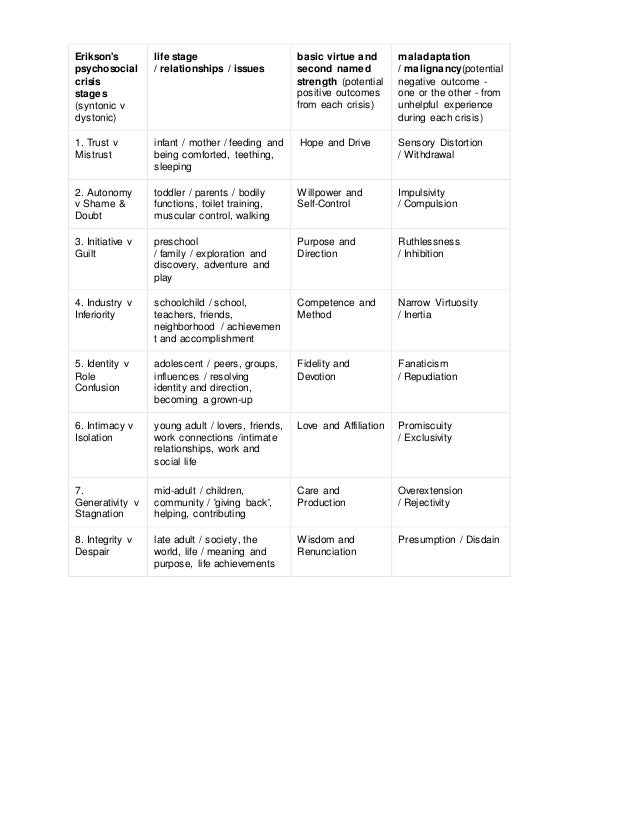 | Erikson's psychosocial crisis stages (syntonic v dystonic) | life stage / relationships / issues | basic virtue and second named strength (potential positive outcomes from each crisis) | maladaptation / malignancy(potential negative outcome - one or the other - from unhelpful experience during each crisis) |
|---|---|---|---|
| 1. Trust v Mistrust | infant / mother / feeding and being comforted, teething, sleeping | Hope and Drive | Sensory Distortion / Withdrawal |
| 2. Autonomy v Shame & Doubt | toddler / parents / bodily functions, toilet training, muscular control, walking | Willpower and Self-Control | Impulsivity / Compulsion |
| 3. Initiative v Guilt | preschool / family / exploration and discovery, adventure and play | Purpose and Direction | Ruthlessness / Inhibition |
| 4. Industry v Inferiority | schoolchild / school, teachers, friends, neighborhood / achievement and accomplishment | Competence and Method | Narrow Virtuosity / Inertia |
| 5. Identity v Role Confusion | adolescent / peers, groups, influences / resolving identity and direction, becoming a grown-up | Fidelity and Devotion | Fanaticism / Repudiation |
| 6. Intimacy v Isolation | young adult / lovers, friends, work connections /intimate relationships, work and social life | Love and Affiliation | Promiscuity / Exclusivity |
| 7. Generativity v Stagnation | mid-adult / children, community / 'giving back', helping, contributing | Care and Production | Overextension / Rejectivity |
| 8. Integrity v Despair | late adult / society, the world, life / meaning and purpose, life achievements | Wisdom and Renunciation | Presumption / Disdain |